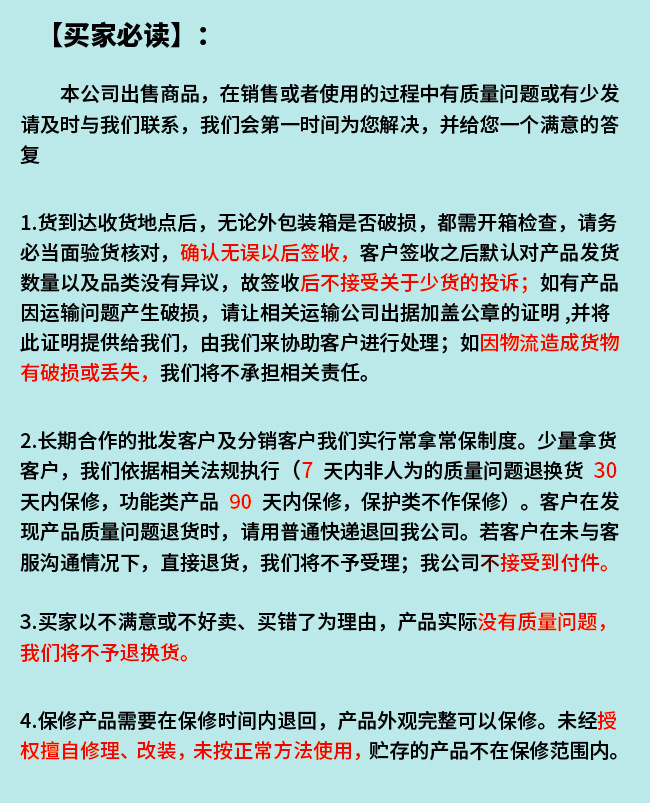 【买家必读】：

本公司出售商品，在销售或者使用的过程中有质量问题或有少发请及时与我们联系，我们会第一时间为您解决，并给您一个满意的答复

1.货到达收货地点后，无论外包装箱是否破损，都需开箱检查，请务必当面验货核对，确认无误以后签收，客户签收之后默认对产品发货数量以及品类没有异议，故签收后不接受关于少货的投诉；如有产品因运输问题产生破损，请让相关运输公司出据加盖公章的证明 ,并将此证明提供给我们，由我们来协助客户进行处理；如因物流造成货物有破损或丢失，我们将不承担相关责任。

2.长期合作的批发客户及分销客户我们实行常拿常保制度。少量拿货客户，我们依据相关法规执行（7 天内非人为的质量问题退换货 30 天内保修，功能类产品 90 天内保修，保护类不作保修）。客户在发现产品质量问题退货时，请用普通快递退回我公司。若客户在未与客服沟通情况下，直接退货，我们将不予受理；我公司不接受到付件。

3.买家以不满意或不好卖、买错了为理由，产品实际没有质量问题，我们将不予退换货。

4.保修产品需要在保修时间内退回，产品外观完整可以保修。未经授权擅自修理、改装，未按正常方法使用，贮存的产品不在保修范围内。